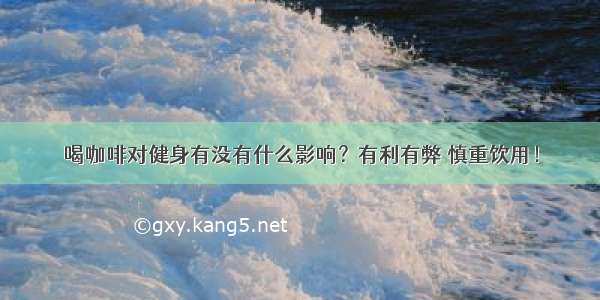 喝咖啡对健身有没有什么影响？有利有弊 慎重饮用！

©gxy.kang5.net